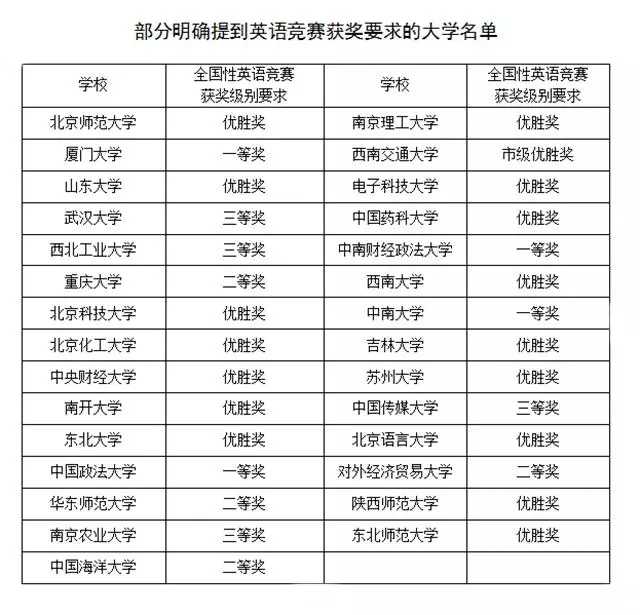 部分明确提到英语竞赛获奖要求的大学名单

| 学校 | 全国性英语竞赛获奖级别要求 | 学校 | 全国性英语竞赛获奖级别要求 |
|---|---|---|---|
| 北京师范大学 | 优胜奖 | 南京理工大学 | 优胜奖 |
| 厦门大学 | 一等奖 | 西南交通大学 | 市级优胜奖 |
| 山东大学 | 优胜奖 | 电子科技大学 | 优胜奖 |
| 武汉大学 | 三等奖 | 中国药科大学 | 优胜奖 |
| 西北工业大学 | 三等奖 | 中南财经政法大学 | 一等奖 |
| 重庆大学 | 二等奖 | 西南大学 | 优胜奖 |
| 北京科技大学 | 优胜奖 | 中南大学 | 一等奖 |
| 北京化工大学 | 优胜奖 | 吉林大学 | 优胜奖 |
| 中央财经大学 | 优胜奖 | 苏州大学 | 优胜奖 |
| 南开大学 | 优胜奖 | 中国传媒大学 | 三等奖 |
| 东北大学 | 优胜奖 | 北京语言大学 | 优胜奖 |
| 中国政法大学 | 一等奖 | 对外经济贸易大学 | 二等奖 |
| 华东师范大学 | 二等奖 | 陕西师范大学 | 优胜奖 |
| 南京农业大学 | 三等奖 | 东北师范大学 | 优胜奖 |
| 中国海洋大学 | 二等奖 | | |